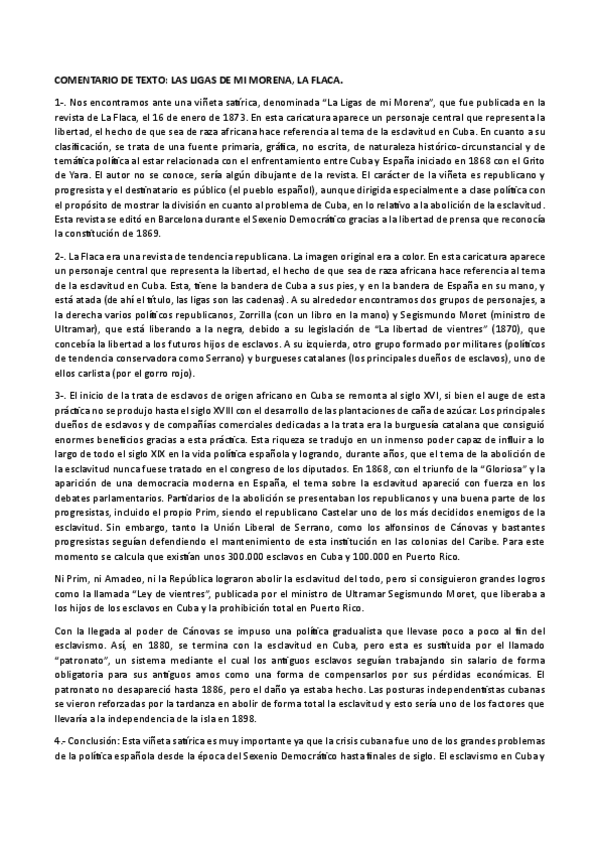 COMENTARIO DE TEXTO: LAS LIGAS DE MI MORENA, LA FLACA.

1-. Nos encontramos ante una viñeta satírica, denominada "La Ligas de mi Morena", que fue publicada en la revista de La Flaca, el 16 de enero de 1873. En esta caricatura aparece un personaje central que representa la libertad, el hecho de que sea de raza africana hace referencia al tema de la esclavitud en Cuba. En cuanto a su clasificación, se trata de una fuente primaria, gráfica, no escrita, de naturaleza histórico-circunstancial y de temática política al estar relacionada con el enfrentamiento entre Cuba y España iniciado en 1868 con el Grito de Yara. El autor no se conoce, sería algún dibujante de la revista. El carácter de la viñeta es republicano y progresista y el destinatario es público (el pueblo español), aunque dirigida especialmente a clase política con el propósito de mostrar la división en cuanto al problema de Cuba, en lo relativo a la abolición de la esclavitud. Esta revista se editó en Barcelona durante el Sexenio Democrático gracias a la libertad de prensa que reconocía la constitución de 1869.

2-. La Flaca era una revista de tendencia republicana. La imagen original era a color. En esta caricatura aparece un personaje central que representa la libertad, el hecho de que sea de raza africana hace referencia al tema de la esclavitud en Cuba. Esta, tiene la bandera de Cuba a sus pies, y en la bandera de España en su mano, y está atada (de ahí el título, las ligas son las cadenas). A su alrededor encontramos dos grupos de personajes, a la derecha varios políticos republicanos, Zorrilla (con un libro en la mano) y Segismundo Moret (ministro de Ultramar), que está liberando a la negra, debido a su legislación de "La libertad de vientres" (1870), que concebía la libertad a los futuros hijos de esclavos. A su izquierda, otro grupo formado por militares (políticos de tendencia conservadora como Serrano) y burgueses catalanes (los principales dueños de esclavos), uno de ellos carlista (por el gorro rojo).

3-. El inicio de la trata de esclavos de origen africano en Cuba se remonta al siglo XVI, si bien el auge de esta práctica no se produjo hasta el siglo XVIII con el desarrollo de las plantaciones de caña de azúcar. Los principales dueños de esclavos y de compañías comerciales dedicadas a la trata era la burguesía catalana que consiguió enormes beneficios gracias a esta práctica. Esta riqueza se tradujo en un inmenso poder capaz de influir a lo largo de todo el siglo XIX en la vida política española y logrando, durante años, que el tema de la abolición de la esclavitud nunca fuese tratado en el congreso de los diputados. En 1868, con el triunfo de la "Gloriosa" y la aparición de una democracia moderna en España, el tema sobre la esclavitud apareció con fuerza en los debates parlamentarios. Partidarios de la abolición se presentaban los republicanos y una buena parte de los progresistas, incluido el propio Prim, siendo el republicano Castelar uno de los más decididos enemigos de la esclavitud. Sin embargo, tanto la Unión Liberal de Serrano, como los alfonsinos de Cánovas y bastantes progresistas seguían defendiendo el mantenimiento de esta institución en las colonias del Caribe. Para este momento se calcula que existían unos 300.000 esclavos en Cuba y 100.000 en Puerto Rico.

Ni Prim, ni Amadeo, ni la República lograron abolir la esclavitud del todo, pero si consiguieron grandes logros como la llamada "Ley de vientres", publicada por el ministro de Ultramar Segismundo Moret, que liberaba a los hijos de los esclavos en Cuba y la prohibición total en Puerto Rico.

Con la llegada al poder de Cánovas se impuso una política gradualista que llevase poco a poco al fin del esclavismo. Así, en 1880, se termina con la esclavitud en Cuba, pero esta es sustituida por el llamado "patronato", un sistema mediante el cual los antiguos esclavos seguían trabajando sin salario de forma obligatoria para sus antiguos amos como una forma de compensarlos por sus pérdidas económicas. El patronato no desapareció hasta 1886, pero el daño ya estaba hecho. Las posturas independentistas cubanas se vieron reforzadas por la tardanza en abolir de forma total la esclavitud y esto sería uno de los factores que llevaría a la independencia de la isla en 1898.

4.- Conclusión: Esta viñeta satírica es muy importante ya que la crisis cubana fue uno de los grandes problemas de la política española desde la época del Sexenio Democrático hasta finales de siglo. El esclavismo en Cuba y